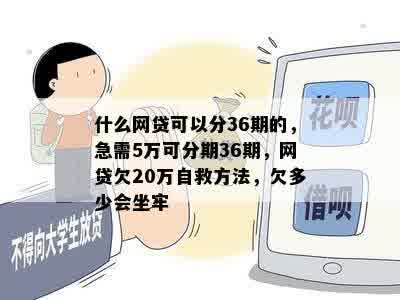 什么网贷可以分36期的，急需5万可分期36期，网贷欠20万自救方法，欠多少会坐牢

花呗

借呗

不得向大学生放贷